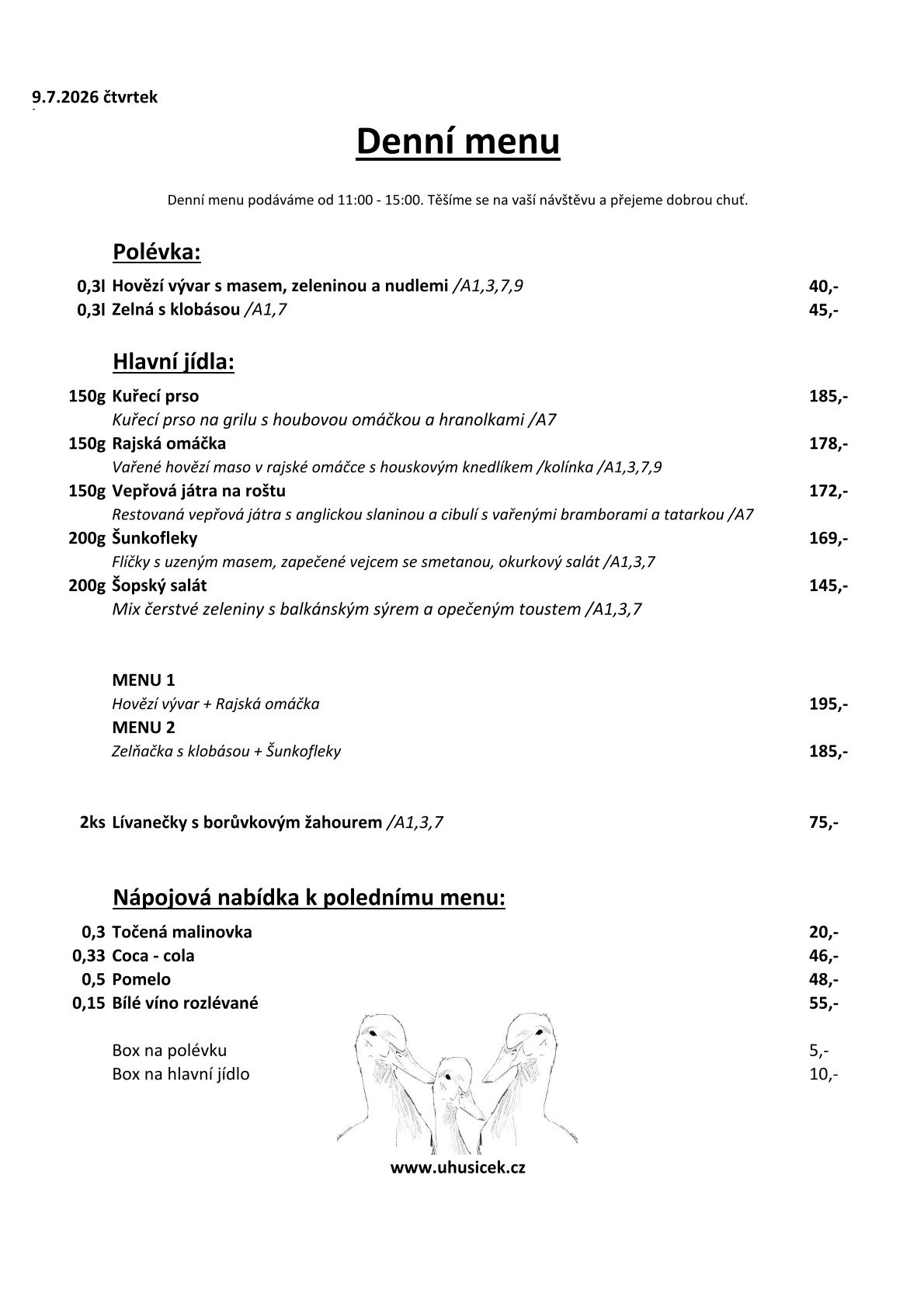 9.7.2026 čtvrtek

Denní menu

Denní menu podáváme od 11:00 - 15:00. Těšíme se na vaší návštěvu a přejeme dobrou chuť.

Polévka:

0,3l Hovězí vývar s masem, zeleninou a nudlemi /A1,3,7,9 40,-
0,3l Zelná s klobásou /A1,7 45,-

Hlavní jídla:

150g Kuřecí prso 185,-
Kuřecí prso na grilu s houbovou omáčkou a hranolkami /A7
150g Rajská omáčka 178,-
Vařené hovězí maso v rajské omáčce s houskovým knedlíkem /kolínka /A1,3,7,9
150g Vepřová játra na roštu 172,-
Restovaná vepřová játra s anglickou slaninou a cibulí s vařenými bramborami a tatarkou /A7
200g Šunkofleky 169,-
Flíčky s uzeným masem, zapečené vejcem se smetanou, okurkový salát /A1,3,7
200g Šopský salát 145,-
Mix čerstvé zeleniny s balkánským sýrem a opečeným toustem /A1,3,7

MENU 1
Hovězí vývar + Rajská omáčka 195,-
MENU 2
Zelňačka s klobásou + Šunkofleky 185,-

2ks Lívanečky s borůvkovým žahourem /A1,3,7 75,-

Nápojová nabídka k polednímu menu:

0,3 Točená malinovka 20,-
0,33 Coca - cola 46,-
0,5 Pomelo 48,-
0,15 Bílé víno rozlévané 55,-

Box na polévku 5,-
Box na hlavní jídlo 10,-

www.uhusicek.cz